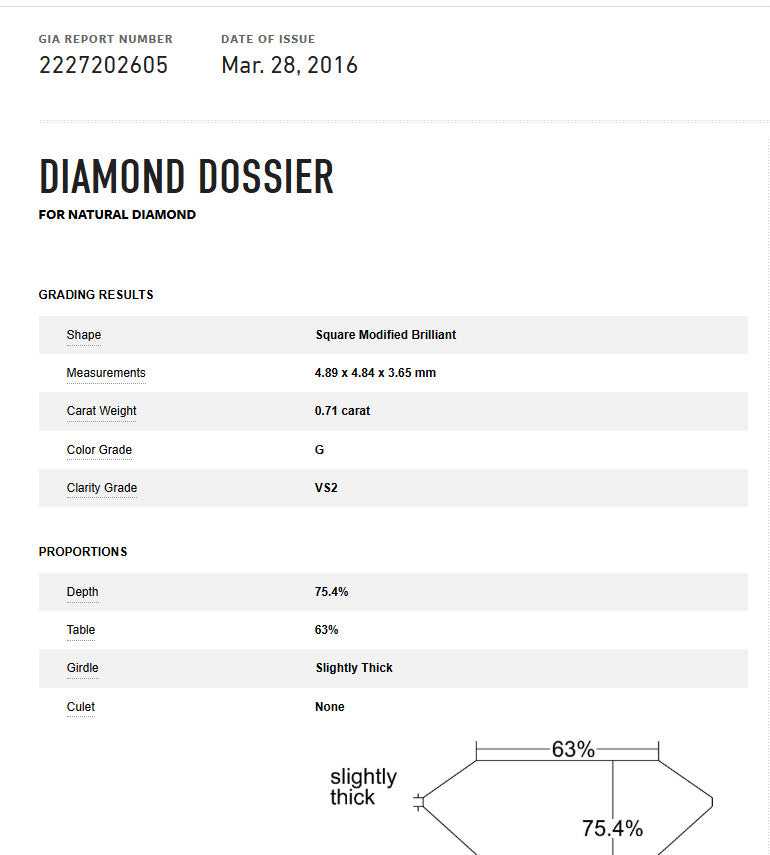 GIA REPORT NUMBER
2227202605

DATE OF ISSUE
Mar. 28, 2016

DIAMOND DOSSIER
FOR NATURAL DIAMOND

GRADING RESULTS

| Shape | Square Modified Brilliant |
|---|---|
| Measurements | 4.89 x 4.84 x 3.65 mm |
| Carat Weight | 0.71 carat |
| Color Grade | G |
| Clarity Grade | VS2 |

PROPORTIONS

| Depth | 75.4% |
|---|---|
| Table | 63% |
| Girdle | Slightly Thick |
| Culet | None |

63%
slightly thick
75.4%